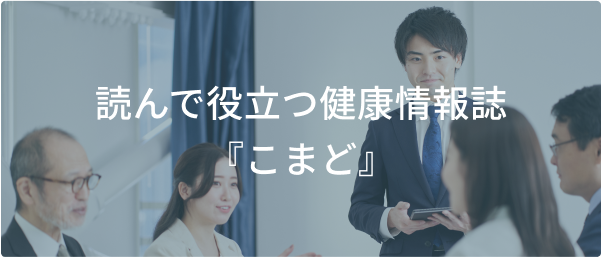 読んで役立つ健康情報誌
『こまど』